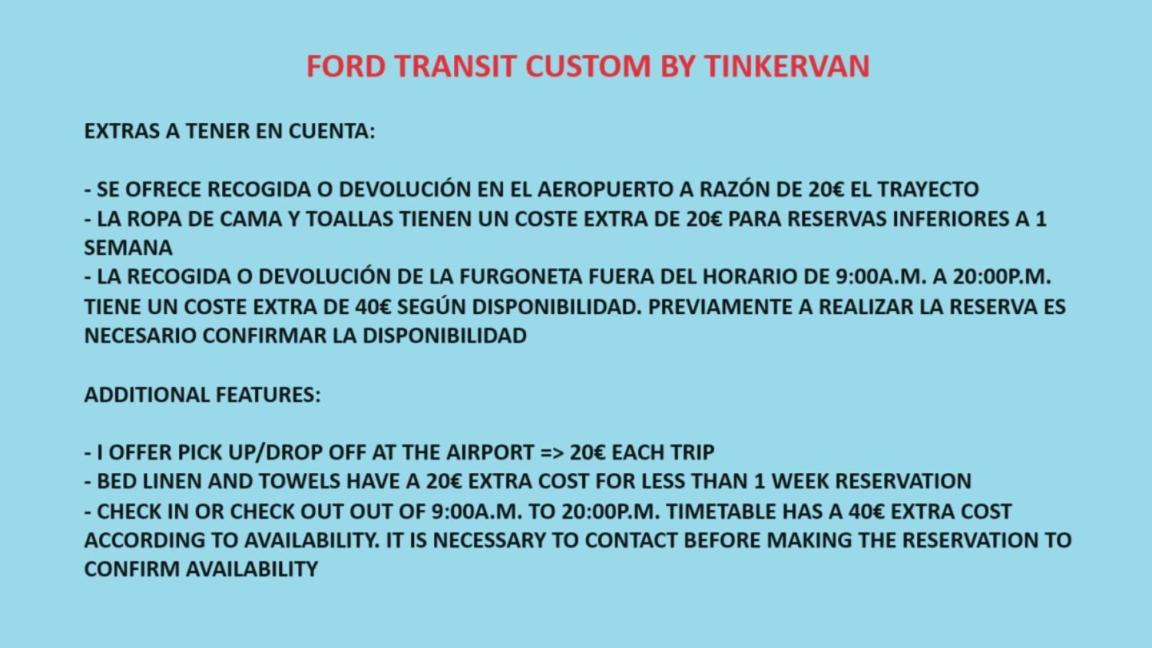 FORD TRANSIT CUSTOM BY TINKERVAN

EXTRAS A TENER EN CUENTA:

- SE OFRECE RECOGIDA O DEVOLUCIÓN EN EL AEROPUERTO A RAZÓN DE 20€ EL TRAYECTO
- LA ROPA DE CAMA Y TOALLAS TIENEN UN COSTE EXTRA DE 20€ PARA RESERVAS INFERIORES A 1 SEMANA
- LA RECOGIDA O DEVOLUCIÓN DE LA FURGONETA FUERA DEL HORARIO DE 9:00A.M. A 20:00P.M. TIENE UN COSTE EXTRA DE 40€ SEGÚN DISPONIBILIDAD. PREVIAMENTE A REALIZAR LA RESERVA ES NECESARIO CONFIRMAR LA DISPONIBILIDAD

ADDITIONAL FEATURES:

- I OFFER PICK UP/DROP OFF AT THE AIRPORT => 20€ EACH TRIP
- BED LINEN AND TOWELS HAVE A 20€ EXTRA COST FOR LESS THAN 1 WEEK RESERVATION
- CHECK IN OR CHECK OUT OUT OF 9:00A.M. TO 20:00P.M. TIMETABLE HAS A 40€ EXTRA COST ACCORDING TO AVAILABILITY. IT IS NECESSARY TO CONTACT BEFORE MAKING THE RESERVATION TO CONFIRM AVAILABILITY